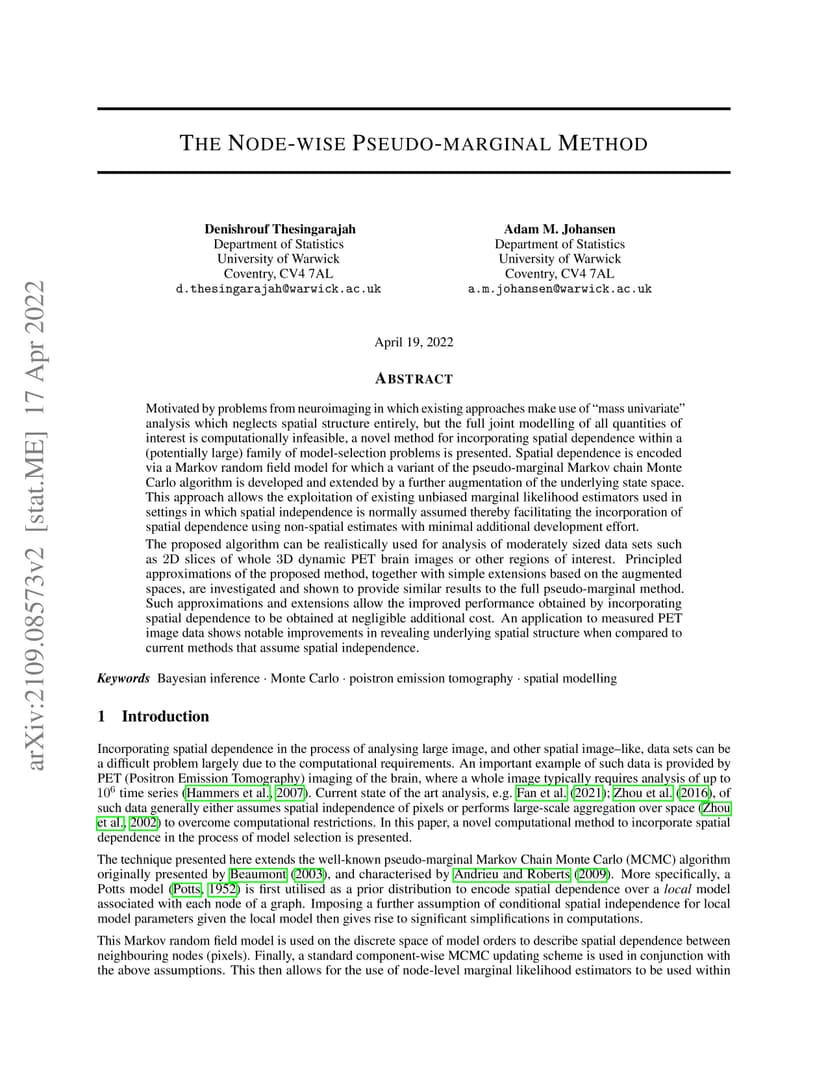 arXiv:2109.08573v2 [stat.ME] 17 Apr 2022

THE NODE-WISE PSEUDO-MARGINAL METHOD

Denishrouf Thesingarajah
Department of Statistics
University of Warwick
Coventry, CV4 7AL
d.thesingarajah@warwick.ac.uk

Adam M. Johansen
Department of Statistics
University of Warwick
Coventry, CV4 7AL
a.m.johansen@warwick.ac.uk

April 19, 2022

ABSTRACT

Motivated by problems from neuroimaging in which existing approaches make use of "mass univariate" analysis which neglects spatial structure entirely, but the full joint modelling of all quantities of interest is computationally infeasible, a novel method for incorporating spatial dependence within a (potentially large) family of model-selection problems is presented. Spatial dependence is encoded via a Markov random field model for which a variant of the pseudo-marginal Markov chain Monte Carlo algorithm is developed and extended by a further augmentation of the underlying state space. This approach allows the exploitation of existing unbiased marginal likelihood estimators used in settings in which spatial independence is normally assumed thereby facilitating the incorporation of spatial dependence using non-spatial estimates with minimal additional development effort.

The proposed algorithm can be realistically used for analysis of moderately sized data sets such as 2D slices of whole 3D dynamic PET brain images or other regions of interest. Principled approximations of the proposed method, together with simple extensions based on the augmented spaces, are investigated and shown to provide similar results to the full pseudo-marginal method. Such approximations and extensions allow the improved performance obtained by incorporating spatial dependence to be obtained at negligible additional cost. An application to measured PET image data shows notable improvements in revealing underlying spatial structure when compared to current methods that assume spatial independence.

Keywords Bayesian inference · Monte Carlo · poistron emission tomography · spatial modelling

1 Introduction

Incorporating spatial dependence in the process of analysing large image, and other spatial image–like, data sets can be a difficult problem largely due to the computational requirements. An important example of such data is provided by PET (Positron Emission Tomography) imaging of the brain, where a whole image typically requires analysis of up to $10^6$ time series (Hammers et al., 2007). Current state of the art analysis, e.g. Fan et al. (2021); Zhou et al. (2016), of such data generally either assumes spatial independence of pixels or performs large-scale aggregation over space (Zhou et al., 2002) to overcome computational restrictions. In this paper, a novel computational method to incorporate spatial dependence in the process of model selection is presented.

The technique presented here extends the well-known pseudo-marginal Markov Chain Monte Carlo (MCMC) algorithm originally presented by Beaumont (2003), and characterised by Andrieu and Roberts (2009). More specifically, a Potts model (Potts, 1952) is first utilised as a prior distribution to encode spatial dependence over a local model associated with each node of a graph. Imposing a further assumption of conditional spatial independence for local model parameters given the local model then gives rise to significant simplifications in computations.

This Markov random field model is used on the discrete space of model orders to describe spatial dependence between neighbouring nodes (pixels). Finally, a standard component-wise MCMC updating scheme is used in conjunction with the above assumptions. This then allows for the use of node-level marginal likelihood estimators to be used within